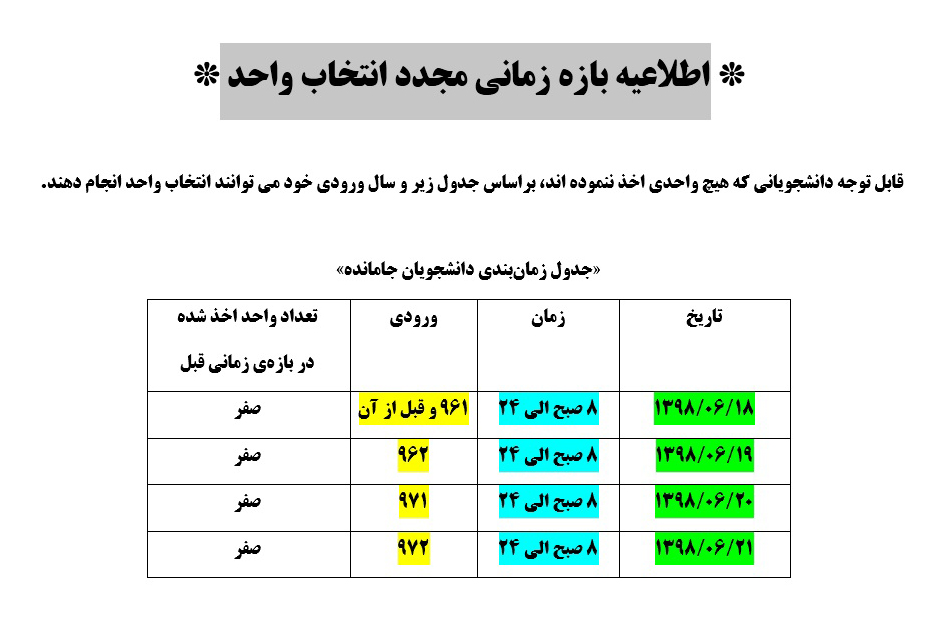 * اطلاعیه بازه زمانی مجدد انتخاب واحد *

قابل توجه دانشجویانی که هیچ واحدی اخذ ننموده اند، براساس جدول زیر و سال ورودی خود می توانند انتخاب واحد انجام دهند.

«جدول زمان‌بندی دانشجویان جامانده»

| تاریخ | زمان | ورودی | تعداد واحد اخذ شده در بازه‌ی زمانی قبل |
|---|---|---|---|
| ۱۳۹۸/۰۶/۱۸ | ۸ صبح الی ۲۴ | ۹۶۱ و قبل از آن | صفر |
| ۱۳۹۸/۰۶/۱۹ | ۸ صبح الی ۲۴ | ۹۶۲ | صفر |
| ۱۳۹۸/۰۶/۲۰ | ۸ صبح الی ۲۴ | ۹۷۱ | صفر |
| ۱۳۹۸/۰۶/۲۱ | ۸ صبح الی ۲۴ | ۹۷۲ | صفر |